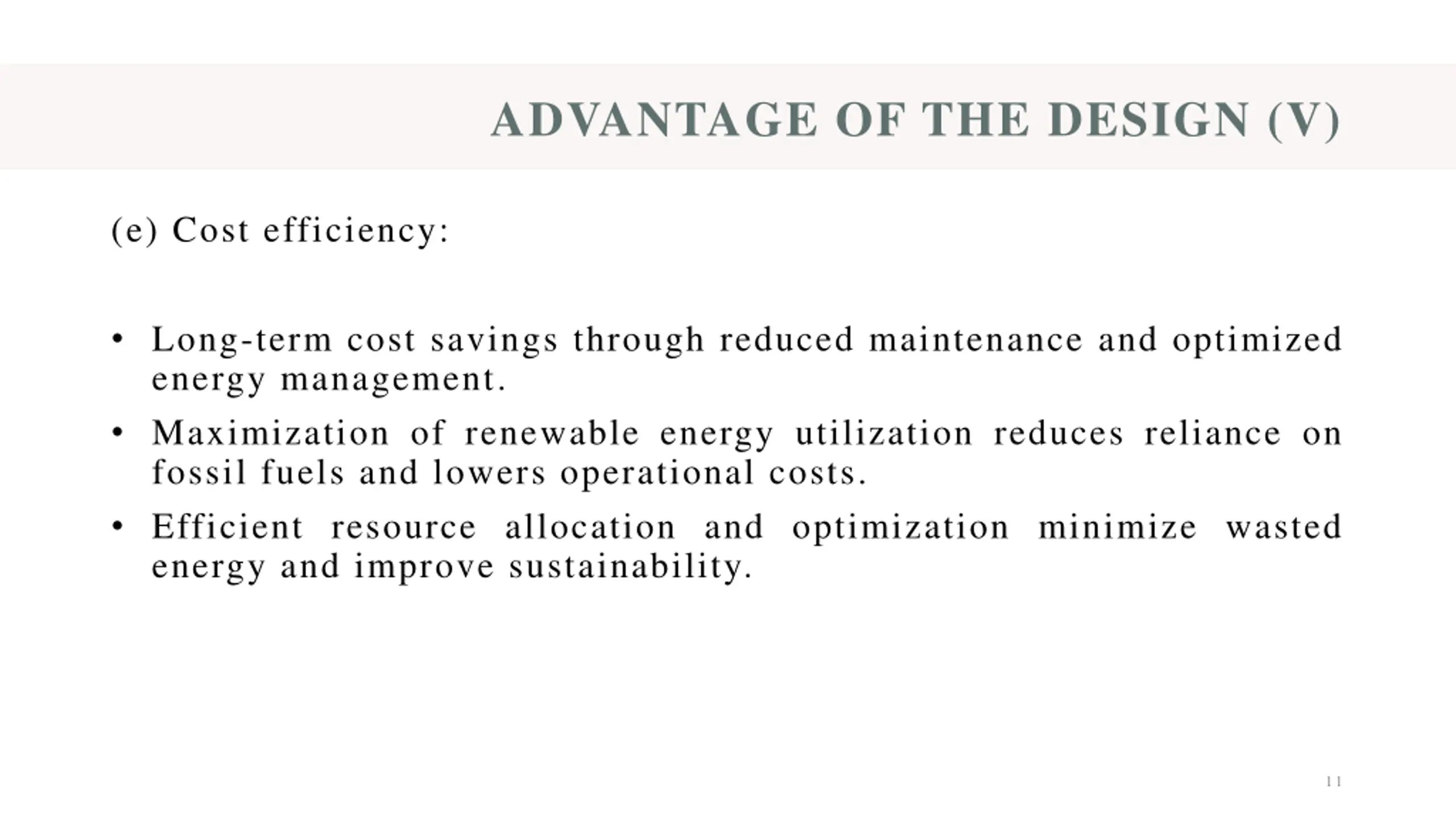 ADVANTAGE OF THE DESIGN (V)

(e) Cost efficiency:

• Long-term cost savings through reduced maintenance and optimized energy management.
• Maximization of renewable energy utilization reduces reliance on fossil fuels and lowers operational costs.
• Efficient resource allocation and optimization minimize wasted energy and improve sustainability.

11